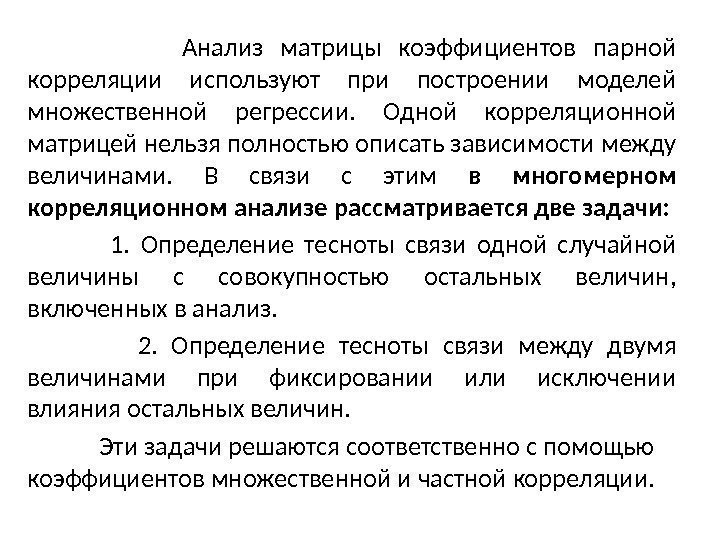 Анализ матрицы коэффициентов парной корреляции используют при построении моделей множественной регрессии. Одной корреляционной матрицей нельзя полностью описать зависимости между величинами. В связи с этим в многомерном корреляционном анализе рассматривается две задачи:

1. Определение тесноты связи одной случайной величины с совокупностью остальных величин, включенных в анализ.

2. Определение тесноты связи между двумя величинами при фиксировании или исключении влияния остальных величин.

Эти задачи решаются соответственно с помощью коэффициентов множественной и частной корреляции.